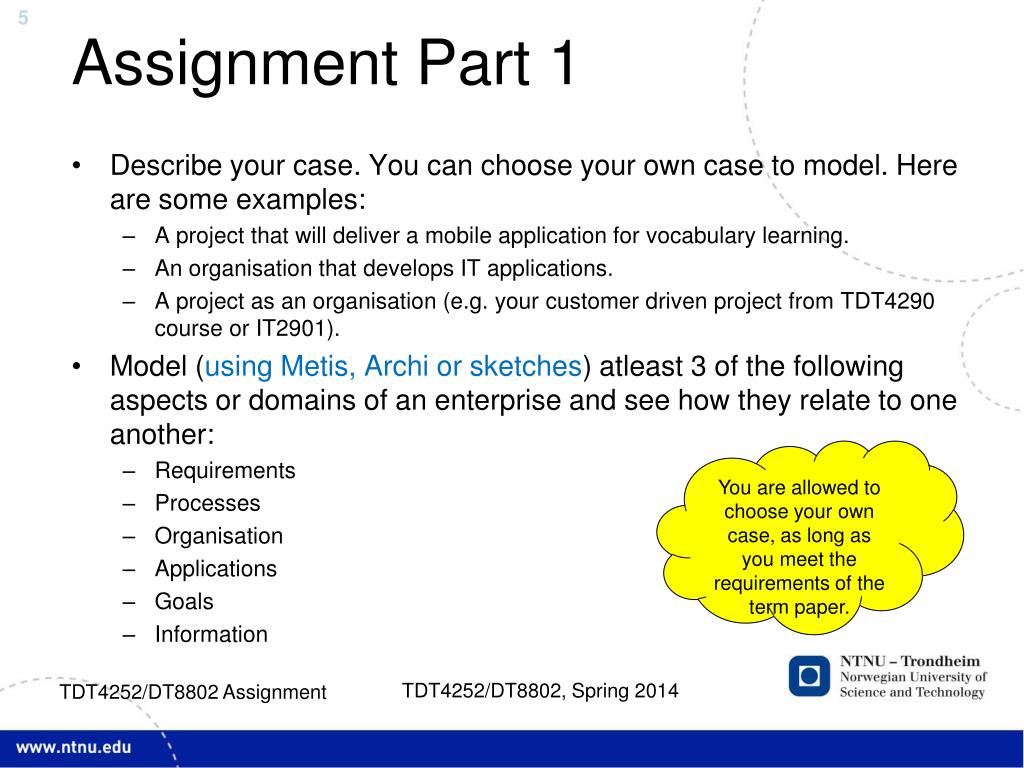 5

Assignment Part 1

• Describe your case. You can choose your own case to model. Here are some examples:
– A project that will deliver a mobile application for vocabulary learning.
– An organisation that develops IT applications.
– A project as an organisation (e.g. your customer driven project from TDT4290 course or IT2901).

• Model (using Metis, Archi or sketches) atleast 3 of the following aspects or domains of an enterprise and see how they relate to one another:
– Requirements
– Processes
– Organisation
– Applications
– Goals
– Information

You are allowed to choose your own case, as long as you meet the requirements of the term paper.

TDT4252/DT8802 Assignment

TDT4252/DT8802, Spring 2014

NTNU – Trondheim
Norwegian University of Science and Technology

www.ntnu.edu